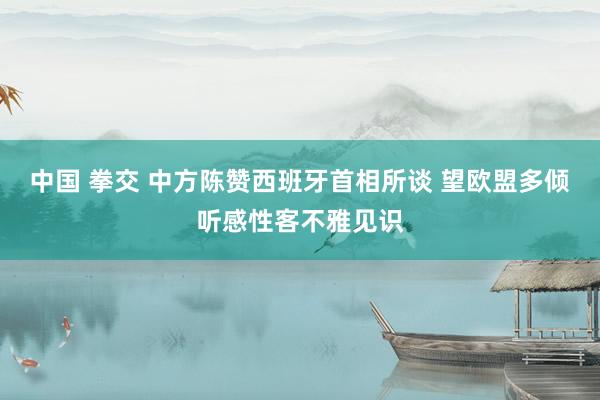 中国 拳交 中方陈赞西班牙首相所谈 望欧盟多倾听感性客不雅见识